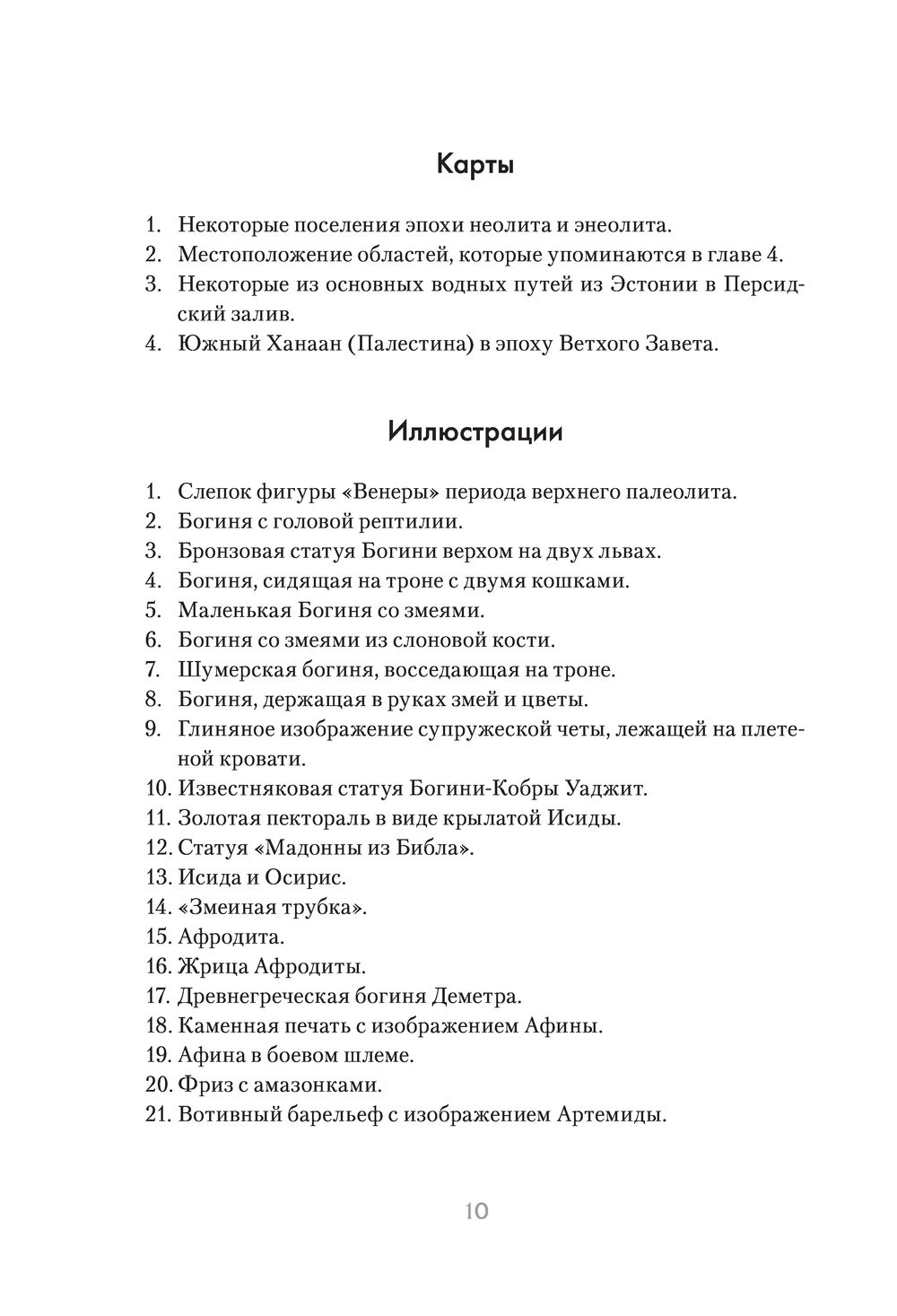 Карты

1. Некоторые поселения эпохи неолита и энеолита.
2. Местоположение областей, которые упоминаются в главе 4.
3. Некоторые из основных водных путей из Эстонии в Персидский залив.
4. Южный Ханаан (Палестина) в эпоху Ветхого Завета.

Иллюстрации

1. Слепок фигуры «Венеры» периода верхнего палеолита.
2. Богиня с головой рептилии.
3. Бронзовая статуя Богини верхом на двух львах.
4. Богиня, сидящая на троне с двумя кошками.
5. Маленькая Богиня со змеями.
6. Богиня со змеями из слоновой кости.
7. Шумерская богиня, восседающая на троне.
8. Богиня, держащая в руках змей и цветы.
9. Глиняное изображение супружеской четы, лежащей на плетеной кровати.
10. Известняковая статуя Богини-Кобры Уаджит.
11. Золотая пектораль в виде крылатой Исиды.
12. Статуя «Мадонны из Библа».
13. Исида и Осирис.
14. «Змеиная трубка».
15. Афродита.
16. Жрица Афродиты.
17. Древнегреческая богиня Деметра.
18. Каменная печать с изображением Афины.
19. Афина в боевом шлеме.
20. Фриз с амазонками.
21. Вотивный барельеф с изображением Артемиды.

10